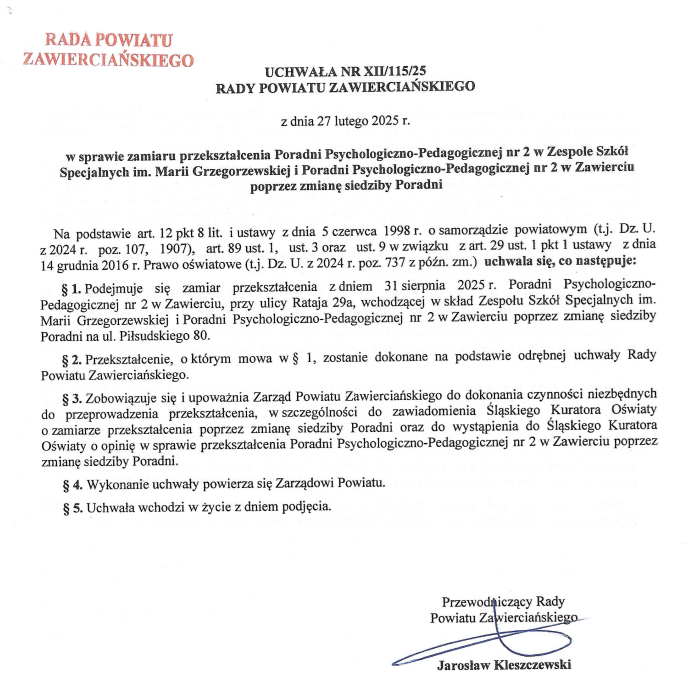 RADA POWIATU ZAWIERCIAŃSKIEGO

UCHWAŁA NR XII/115/25
RADY POWIATU ZAWIERCIAŃSKIEGO

z dnia 27 lutego 2025 r.

w sprawie zamiaru przekształcenia Poradni Psychologiczno-Pedagogicznej nr 2 w Zespole Szkół Specjalnych im. Marii Grzegorzewskiej i Poradni Psychologiczno-Pedagogicznej nr 2 w Zawierciu poprzez zmianę siedziby Poradni

Na podstawie art. 12 pkt 8 lit. i ustawy z dnia 5 czerwca 1998 r. o samorządzie powiatowym (t.j. Dz. U. z 2024 r. poz. 107, 1907), art. 89 ust. 1, ust. 3 oraz ust. 9 w związku z art. 29 ust. 1 pkt 1 ustawy z dnia 14 grudnia 2016 r. Prawo oświatowe (t.j. Dz. U. z 2024 r. poz. 737 z późn. zm.) uchwala się, co następuje:

§ 1. Podejmuje się zamiar przekształcenia z dniem 31 sierpnia 2025 r. Poradni Psychologiczno-Pedagogicznej nr 2 w Zawierciu, przy ulicy Rataja 29a, wchodzącej w skład Zespołu Szkół Specjalnych im. Marii Grzegorzewskiej i Poradni Psychologiczno-Pedagogicznej nr 2 w Zawierciu poprzez zmianę siedziby Poradni na ul. Piłsudskiego 80.

§ 2. Przekształcenie, o którym mowa w § 1, zostanie dokonane na podstawie odrębnej uchwały Rady Powiatu Zawierciańskiego.

§ 3. Zobowiązuje się i upoważnia Zarząd Powiatu Zawierciańskiego do dokonania czynności niezbędnych do przeprowadzenia przekształcenia, w szczególności do zawiadomienia Śląskiego Kuratora Oświaty o zamiarze przekształcenia poprzez zmianę siedziby Poradni oraz do wystąpienia do Śląskiego Kuratora Oświaty o opinię w sprawie przekształcenia Poradni Psychologiczno-Pedagogicznej nr 2 w Zawierciu poprzez zmianę siedziby Poradni.

§ 4. Wykonanie uchwały powierza się Zarządowi Powiatu.

§ 5. Uchwała wchodzi w życie z dniem podjęcia.

Przewodniczący Rady
Powiatu Zawierciańskiego

Jarosław Kleszczewski